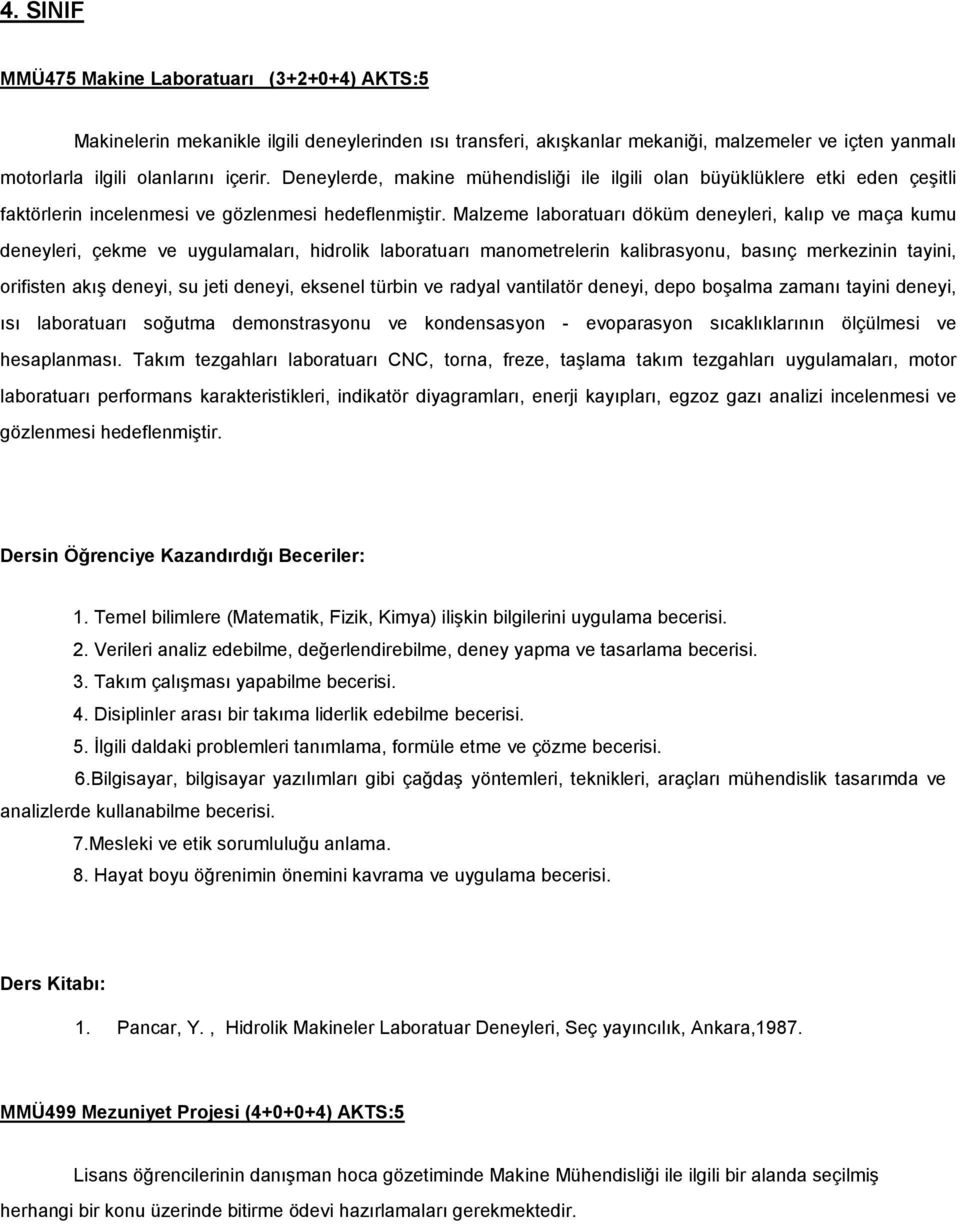 4. SINIF

MMÜ475 Makine Laboratuarı (3+2+0+4) AKTS:5

Makinelerin mekanikle ilgili deneylerinden ısı transferi, akışkanlar mekaniği, malzemeler ve içten yanmalı motorlarla ilgili olanlarını içerir. Deneylerde, makine mühendisliği ile ilgili olan büyüklüklere etki eden çeşitli faktörlerin incelenmesi ve gözlenmesi hedeflenmiştir. Malzeme laboratuarı döküm deneyleri, kalıp ve maça kumu deneyleri, çekme ve uygulamaları, hidrolik laboratuarı manometrelerin kalibrasyonu, basınç merkezinin tayini, orifisten akış deneyi, su jeti deneyi, eksenel türbin ve radyal vantilatör deneyi, depo boşalma zamanı tayini deneyi, ısı laboratuarı soğutma demonstrasyonu ve kondensasyon - evoparasyon sıcaklıklarının ölçülmesi ve hesaplanması. Takım tezgahları laboratuarı CNC, torna, freze, taşlama takım tezgahları uygulamaları, motor laboratuarı performans karakteristikleri, indikatör diyagramları, enerji kayıpları, egzoz gazı analizi incelenmesi ve gözlenmesi hedeflenmiştir.

Dersin Öğrenciye Kazandırdığı Beceriler:

1. Temel bilimlere (Matematik, Fizik, Kimya) ilişkin bilgilerini uygulama becerisi.
2. Verileri analiz edebilme, değerlendirebilme, deney yapma ve tasarlama becerisi.
3. Takım çalışması yapabilme becerisi.
4. Disiplinler arası bir takıma liderlik edebilme becerisi.
5. İlgili daldaki problemleri tanımlama, formüle etme ve çözme becerisi.
6.Bilgisayar, bilgisayar yazılımları gibi çağdaş yöntemleri, teknikleri, araçları mühendislik tasarımda ve analizlerde kullanabilme becerisi.
7.Mesleki ve etik sorumluluğu anlama.
8. Hayat boyu öğrenimin önemini kavrama ve uygulama becerisi.

Ders Kitabı:

1. Pancar, Y. , Hidrolik Makineler Laboratuar Deneyleri, Seç yayıncılık, Ankara,1987.

MMÜ499 Mezuniyet Projesi (4+0+0+4) AKTS:5

Lisans öğrencilerinin danışman hoca gözetiminde Makine Mühendisliği ile ilgili bir alanda seçilmiş herhangi bir konu üzerinde bitirme ödevi hazırlamaları gerekmektedir.